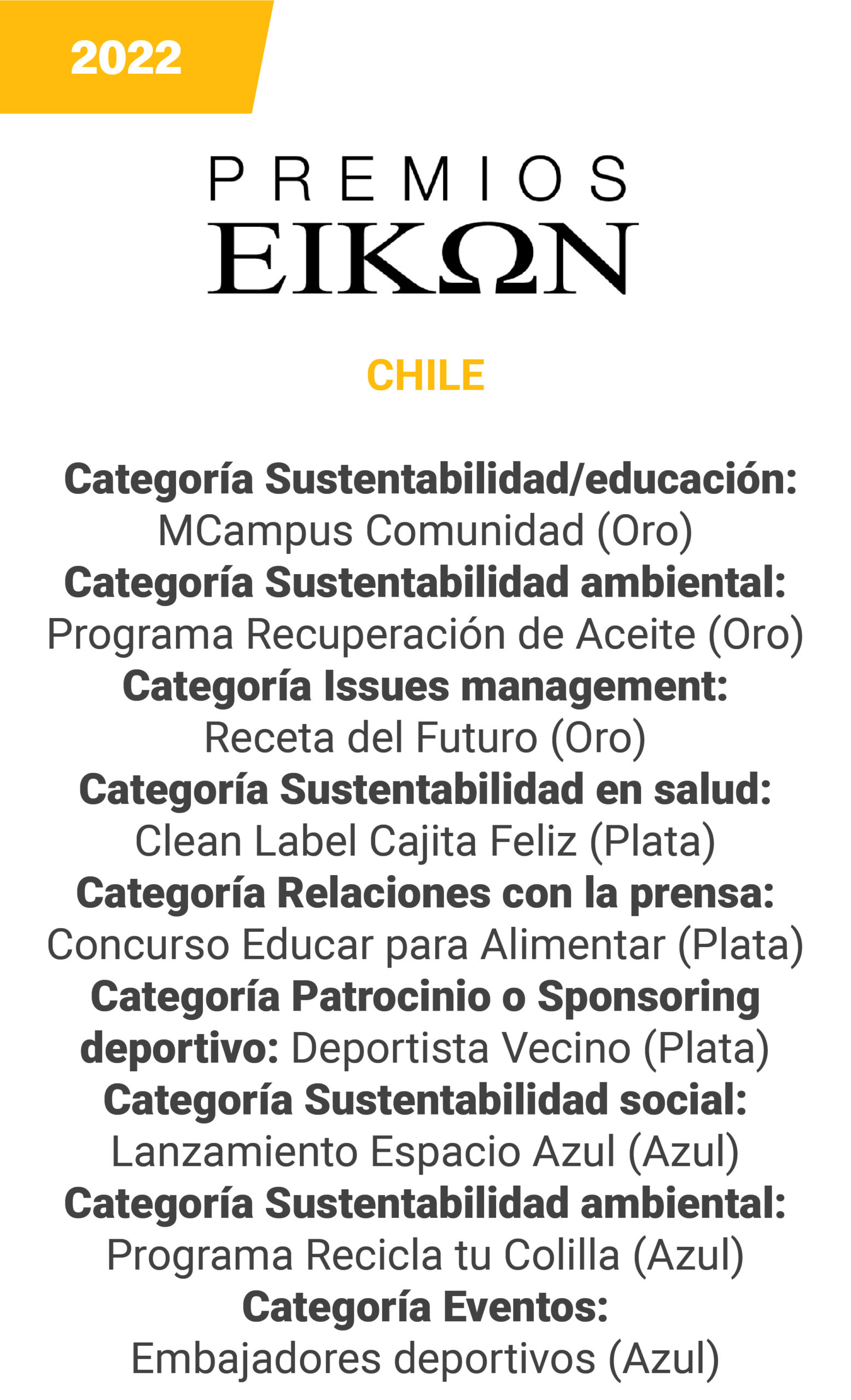 2022

PREMIOS
EIKΩN

CHILE

Categoría Sustentabilidad/educación:
MCampus Comunidad (Oro)
Categoría Sustentabilidad ambiental:
Programa Recuperación de Aceite (Oro)
Categoría Issues management:
Receta del Futuro (Oro)
Categoría Sustentabilidad en salud:
Clean Label Cajita Feliz (Plata)
Categoría Relaciones con la prensa:
Concurso Educar para Alimentar (Plata)
Categoría Patrocinio o Sponsoring deportivo: Deportista Vecino (Plata)
Categoría Sustentabilidad social:
Lanzamiento Espacio Azul (Azul)
Categoría Sustentabilidad ambiental:
Programa Recicla tu Colilla (Azul)
Categoría Eventos:
Embajadores deportivos (Azul)